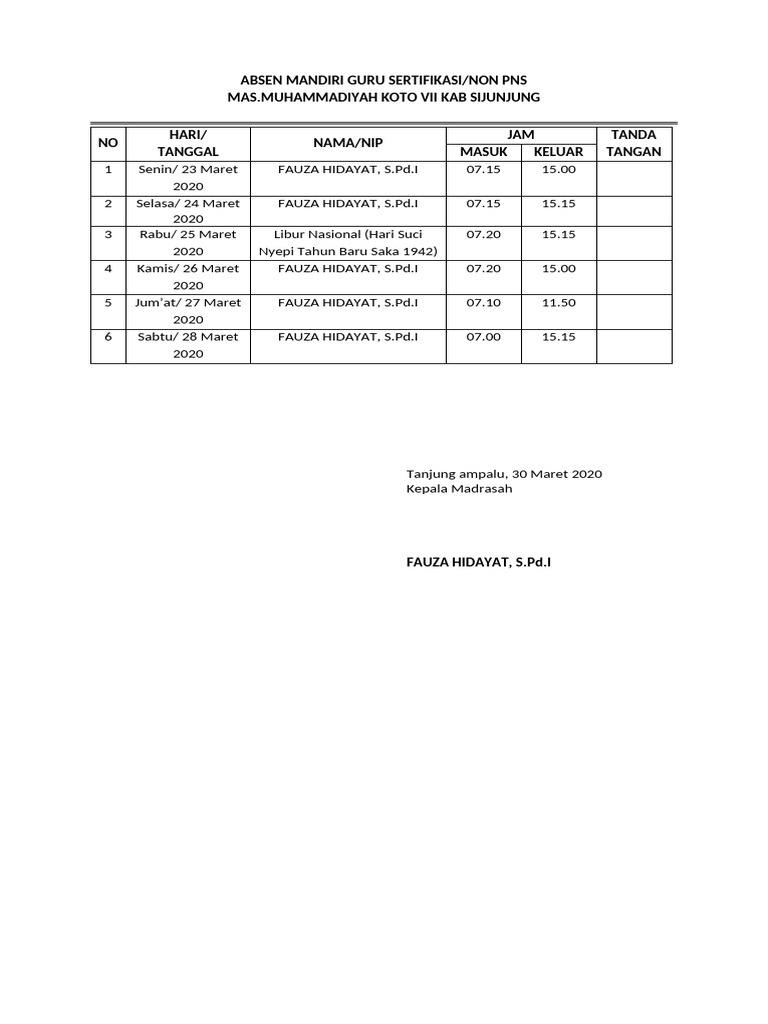 ABSEN MANDIRI GURU SERTIFIKASI/NON PNS
MAS.MUHAMMADIYAH KOTO VII KAB SIJUNJUNG

| NO | HARI/ TANGGAL | NAMA/NIP | JAM MASUK | JAM KELUAR | TANDA TANGAN |
|---|---|---|---|---|---|
| 1 | Senin/ 23 Maret 2020 | FAUZA HIDAYAT, S.Pd.I | 07.15 | 15.00 | |
| 2 | Selasa/ 24 Maret 2020 | FAUZA HIDAYAT, S.Pd.I | 07.15 | 15.15 | |
| 3 | Rabu/ 25 Maret 2020 | Libur Nasional (Hari Suci Nyepi Tahun Baru Saka 1942) | 07.20 | 15.15 | |
| 4 | Kamis/ 26 Maret 2020 | FAUZA HIDAYAT, S.Pd.I | 07.20 | 15.00 | |
| 5 | Jum'at/ 27 Maret 2020 | FAUZA HIDAYAT, S.Pd.I | 07.10 | 11.50 | |
| 6 | Sabtu/ 28 Maret 2020 | FAUZA HIDAYAT, S.Pd.I | 07.00 | 15.15 | |

Tanjung ampalu, 30 Maret 2020
Kepala Madrasah

FAUZA HIDAYAT, S.Pd.I